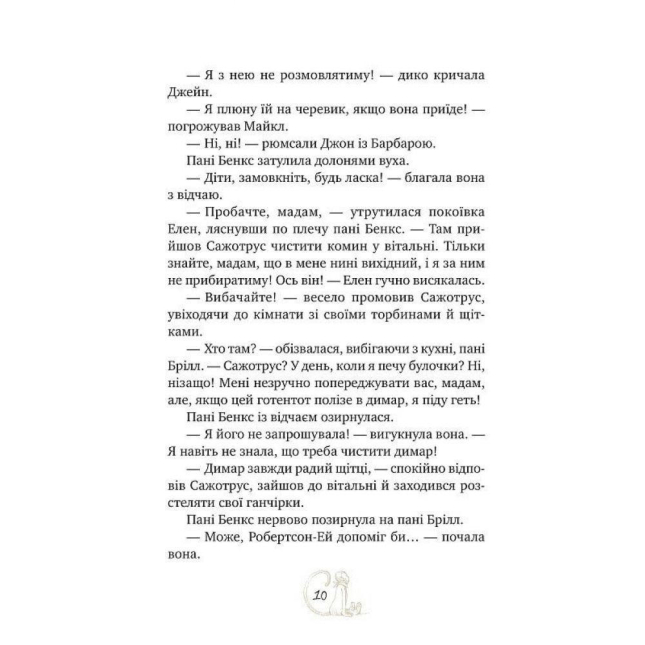 — Я з нею не розмовлятиму! — дико кричала Джейн.

— Я плюну їй на черевик, якщо вона приїде! — погрожував Майкл.

— Ні, ні! — рюмсали Джон із Барбарою.

Пані Бенкс затулила долонями вуха.

— Діти, замовкніть, будь ласка! — благала вона з відчаю.

— Пробачте, мадам, — утрутилася покоївка Елен, ляснувши по плечу пані Бенкс. — Там прийшов Сажотрус чистити комин у вітальні. Тільки знайте, мадам, що в мене нині вихідний, і я за ним не прибиратиму! Ось він! — Елен гучно висякалась.

— Вибачайте! — весело промовив Сажотрус, увіходячи до кімнати зі своїми торбинами й щітками.

— Хто там? — обізвалася, вибігаючи з кухні, пані Брілл. — Сажотрус? У день, коли я печу булочки? Ні, нізащо! Мені незручно попереджувати вас, мадам, але, якщо цей готентот полізе в димар, я піду геть!

Пані Бенкс із відчаєм озирнулася.

— Я його не запрошувала! — вигукнула вона. — Я навіть не знала, що треба чистити димар!

— Димар завжди радий щітці, — спокійно відповів Сажотрус, зайшов до вітальні й заходився розстеляти свої ганчірки.

Пані Бенкс нервово позирнула на пані Брілл.

— Може, Робертсон-Ей допоміг би… — почала вона.

10